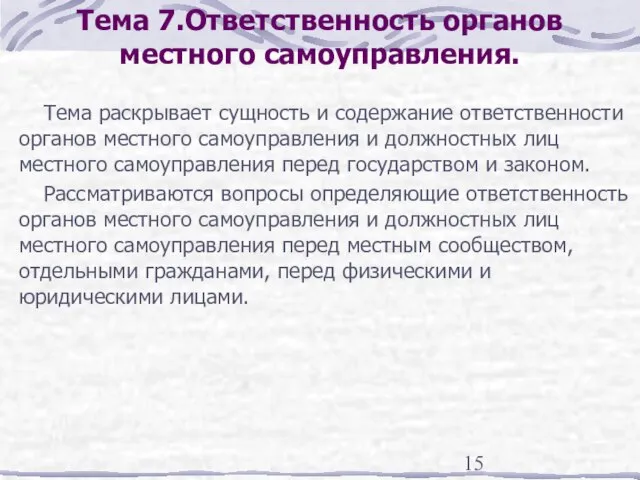 Тема 7.Ответственность органов местного самоуправления.

Тема раскрывает сущность и содержание ответственности органов местного самоуправления и должностных лиц местного самоуправления перед государством и законом.

Рассматриваются вопросы определяющие ответственность органов местного самоуправления и должностных лиц местного самоуправления перед местным сообществом, отдельными гражданами, перед физическими и юридическими лицами.

15